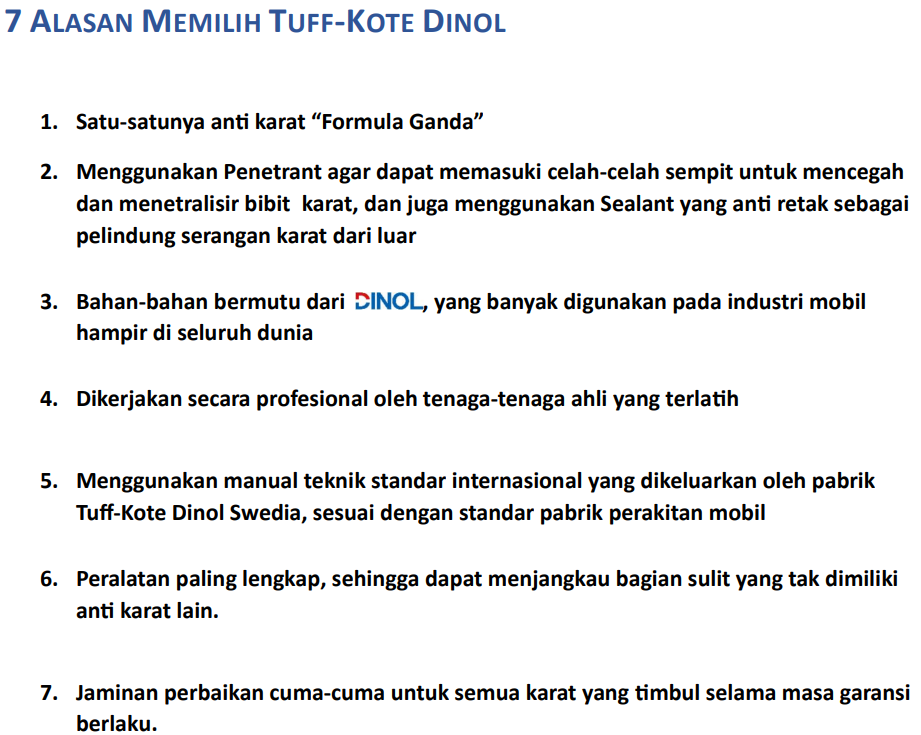 7 ALASAN MEMILIH TUFF-KOTE DINOL

1. Satu-satunya anti karat “Formula Ganda”

2. Menggunakan Penetrant agar dapat memasuki celah-celah sempit untuk mencegah dan menetralisir bibit karat, dan juga menggunakan Sealant yang anti retak sebagai pelindung serangan karat dari luar

3. Bahan-bahan bermutu dari DINOL, yang banyak digunakan pada industri mobil hampir di seluruh dunia

4. Dikerjakan secara profesional oleh tenaga-tenaga ahli yang terlatih

5. Menggunakan manual teknik standar internasional yang dikeluarkan oleh pabrik Tuff-Kote Dinol Swedia, sesuai dengan standar pabrik perakitan mobil

6. Peralatan paling lengkap, sehingga dapat menjangkau bagian sulit yang tak dimiliki anti karat lain.

7. Jaminan perbaikan cuma-cuma untuk semua karat yang timbul selama masa garansi berlaku.